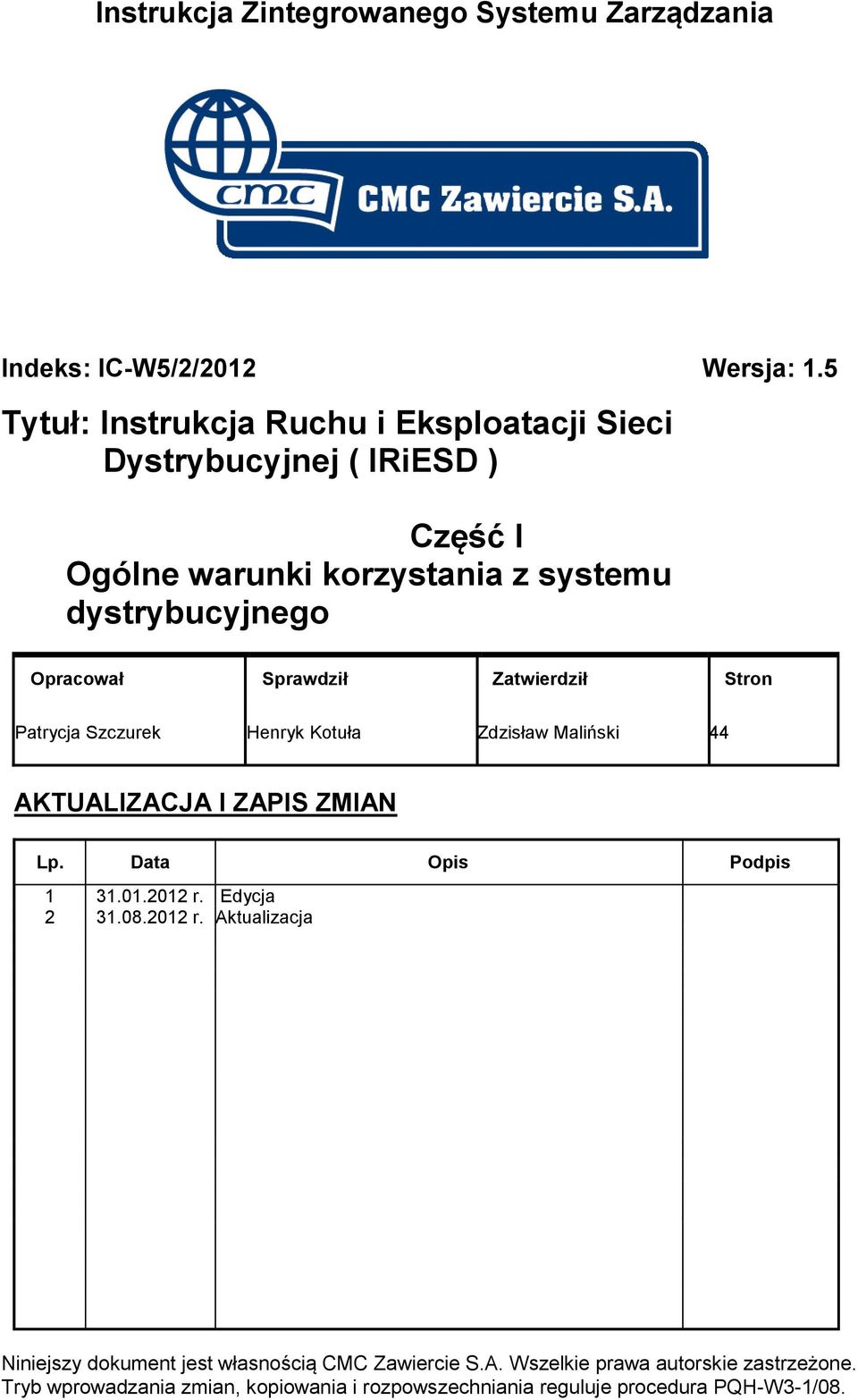 Instrukcja Zintegrowanego Systemu Zarządzania

cmc CMC Zawiercie S.A.

Indeks: IC-W5/2/2012 Wersja: 1.5

Tytuł: Instrukcja Ruchu i Eksploatacji Sieci Dystrybucyjnej ( IRiESD )

Część I
Ogólne warunki korzystania z systemu dystrybucyjnego

| Opracował | Sprawdził | Zatwierdził | Stron |
|---|---|---|---|
| Patrycja Szczurek | Henryk Kotuła | Zdzisław Maliński | 44 |

AKTUALIZACJA I ZAPIS ZMIAN

| Lp. | Data | Opis | Podpis |
|---|---|---|---|
| 1 | 31.01.2012 r. | Edycja | |
| 2 | 31.08.2012 r. | Aktualizacja | |

Niniejszy dokument jest własnością CMC Zawiercie S.A. Wszelkie prawa autorskie zastrzeżone. Tryb wprowadzania zmian, kopiowania i rozpowszechniania reguluje procedura PQH-W3-1/08.